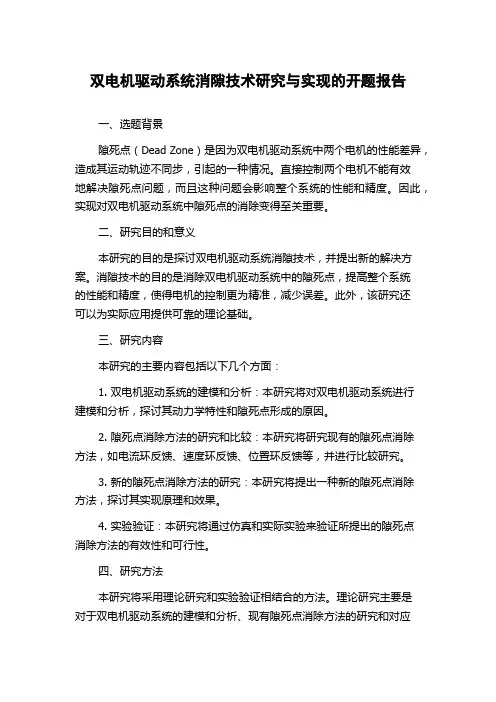 双电机驱动系统消隙技术研究与实现的开题报告

一、选题背景

隙死点（Dead Zone）是因为双电机驱动系统中两个电机的性能差异，造成其运动轨迹不同步，引起的一种情况。直接控制两个电机不能有效地解决隙死点问题，而且这种问题会影响整个系统的性能和精度。因此，实现对双电机驱动系统中隙死点的消除变得至关重要。

二、研究目的和意义

本研究的目的是探讨双电机驱动系统消隙技术，并提出新的解决方案。消隙技术的目的是消除双电机驱动系统中的隙死点，提高整个系统的性能和精度，使得电机的控制更为精准，减少误差。此外，该研究还可以为实际应用提供可靠的理论基础。

三、研究内容

本研究的主要内容包括以下几个方面：

1. 双电机驱动系统的建模和分析：本研究将对双电机驱动系统进行建模和分析，探讨其动力学特性和隙死点形成的原因。

2. 隙死点消除方法的研究和比较：本研究将研究现有的隙死点消除方法，如电流环反馈、速度环反馈、位置环反馈等，并进行比较研究。

3. 新的隙死点消除方法的研究：本研究将提出一种新的隙死点消除方法，探讨其实现原理和效果。

4. 实验验证：本研究将通过仿真和实际实验来验证所提出的隙死点消除方法的有效性和可行性。

四、研究方法

本研究将采用理论研究和实验验证相结合的方法。理论研究主要是对于双电机驱动系统的建模和分析、现有隙死点消除方法的研究和对应